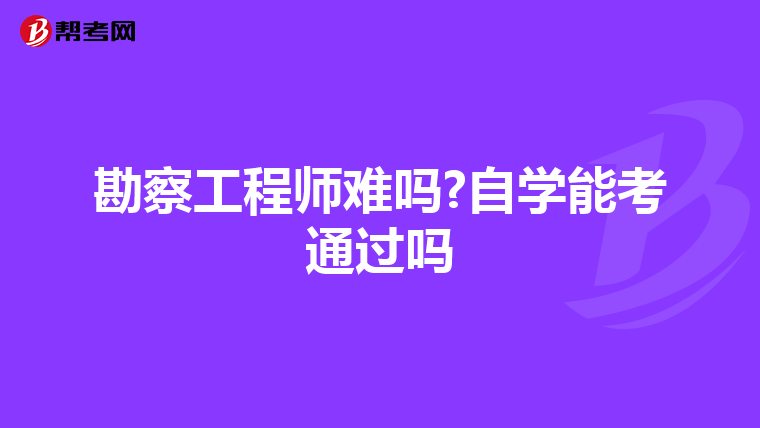 帮考网

勘察工程师难吗?自学能考通过吗